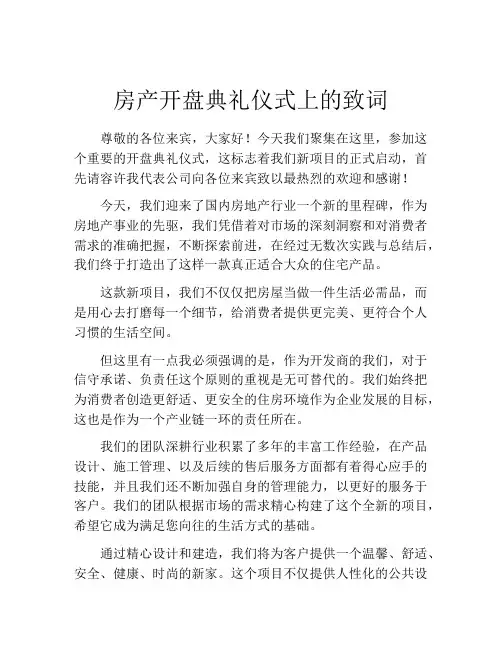 房产开盘典礼仪式上的致词

尊敬的各位来宾，大家好！今天我们聚集在这里，参加这个重要的开盘典礼仪式，这标志着我们新项目的正式启动，首先请容许我代表公司向各位来宾致以最热烈的欢迎和感谢！

今天，我们迎来了国内房地产行业一个新的里程碑，作为房地产事业的先驱，我们凭借着对市场的深刻洞察和对消费者需求的准确把握，不断探索前进，在经过无数次实践与总结后，我们终于打造出了这样一款真正适合大众的住宅产品。

这款新项目，我们不仅仅把房屋当做一件生活必需品，而是用心去打磨每一个细节，给消费者提供更完美、更符合个人习惯的生活空间。

但这里有一点我必须强调的是，作为开发商的我们，对于信守承诺、负责任这个原则的重视是无可替代的。我们始终把为消费者创造更舒适、更安全的住房环境作为企业发展的目标，这也是作为一个产业链一环的责任所在。

我们的团队深耕行业积累了多年的丰富工作经验，在产品设计、施工管理、以及后续的售后服务方面都有着得心应手的技能，并且我们还不断加强自身的管理能力，以更好的服务于客户。我们的团队根据市场的需求精心构建了这个全新的项目，希望它成为满足您向往的生活方式的基础。

通过精心设计和建造，我们将为客户提供一个温馨、舒适、安全、健康、时尚的新家。这个项目不仅提供人性化的公共设